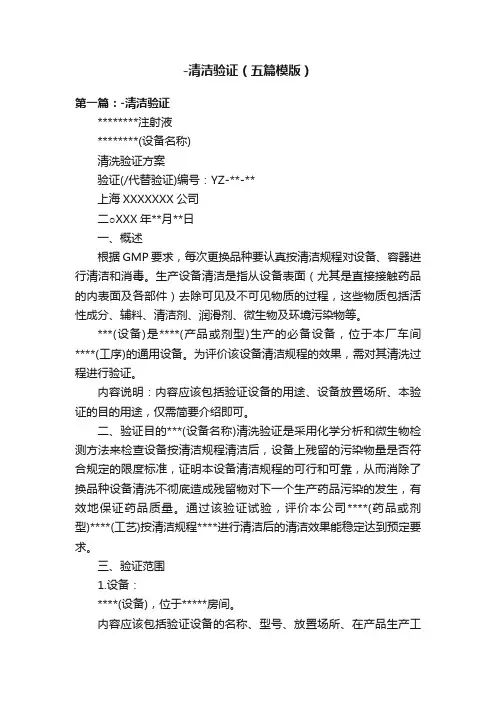 -清洁验证（五篇模版）

第一篇：-清洁验证

********注射液

********(设备名称)

清洗验证方案

验证(/代替验证)编号：YZ-**-**

上海 XXXXXXX 公司

二○XXX 年**月**日

一、概述

根据 GMP 要求，每次更换品种要认真按清洁规程对设备、容器进行清洁和消毒。生产设备清洁是指从设备表面（尤其是直接接触药品的内表面及各部件）去除可见及不可见物质的过程，这些物质包括活性成分、辅料、清洁剂、润滑剂、微生物及环境污染物等。

***(设备)是****(产品或剂型)生产的必备设备，位于本厂车间****(工序)的通用设备。为评价该设备清洁规程的效果，需对其清洗过程进行验证。

内容说明：内容应该包括验证设备的用途、设备放置场所、本验证的目的用途，仅需简要介绍即可。

二、验证目的***(设备名称)清洗验证是采用化学分析和微生物检测方法来检查设备按清洁规程清洁后，设备上残留的污染物量是否符合规定的限度标准，证明本设备清洁规程的可行和可靠，从而消除了换品种设备清洗不彻底造成残留物对下一个生产药品污染的发生，有效地保证药品质量。通过该验证试验，评价本公司****(药品或剂型)****(工艺)按清洁规程****进行清洁后的清洁效果能稳定达到预定要求。

三、验证范围

1.设备：

****(设备)，位于*****房间。

内容应该包括验证设备的名称、型号、放置场所、在产品生产工